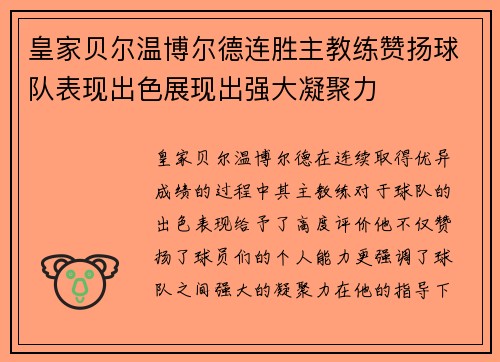 皇家贝尔温博尔德连胜主教练赞扬球队表现出色展现出强大凝聚力

皇家贝尔温博尔德在连续取得优异成绩的过程中其主教练对于球队的出色表现给予了高度评价他不仅赞扬了球员们的个人能力更强调了球队之间强大的凝聚力在他的指导下